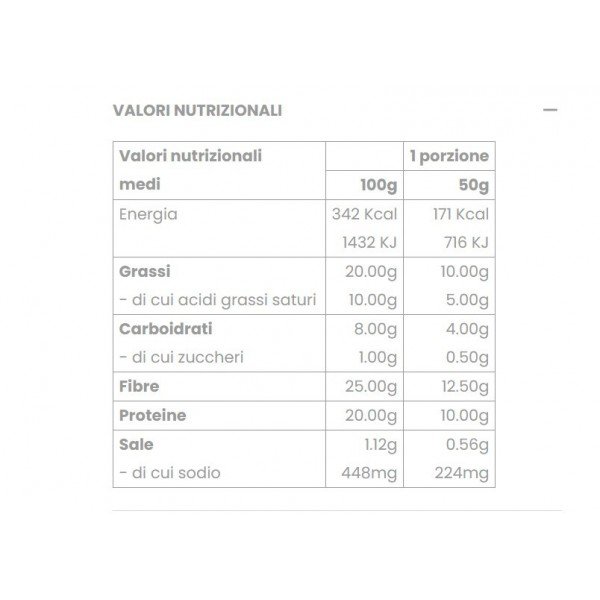 VALORI NUTRIZIONALI —

| Valori nutrizionali medi | 100g | 1 porzione 50g |
|---|---|---|
| Energia | 342 Kcal 1432 KJ | 171 Kcal 716 KJ |
| Grassi | 20.00g | 10.00g |
| - di cui acidi grassi saturi | 10.00g | 5.00g |
| Carboidrati | 8.00g | 4.00g |
| - di cui zuccheri | 1.00g | 0.50g |
| Fibre | 25.00g | 12.50g |
| Proteine | 20.00g | 10.00g |
| Sale | 1.12g | 0.56g |
| - di cui sodio | 448mg | 224mg |